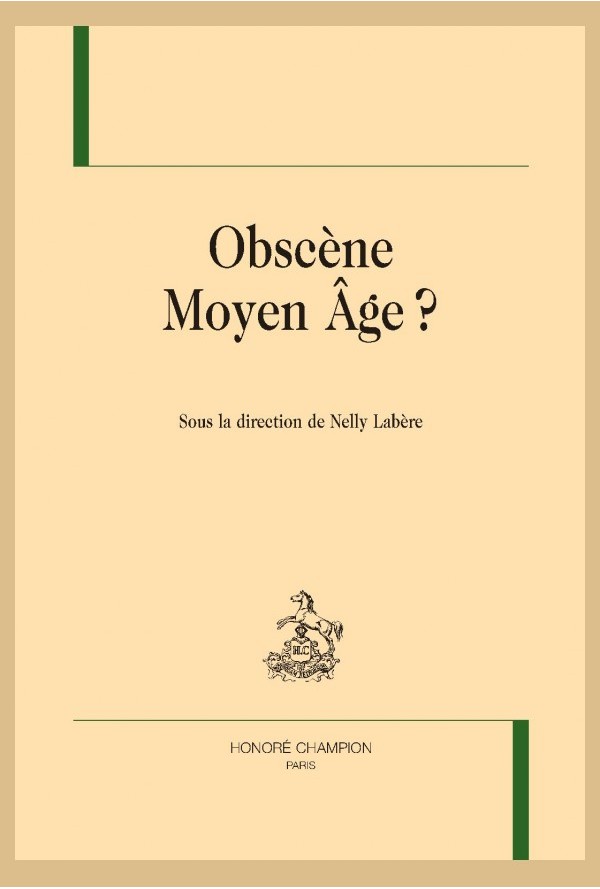 Obscène
Moyen Âge ?

Sous la direction de Nelly Labère

HC

HONORÉ CHAMPION
PARIS